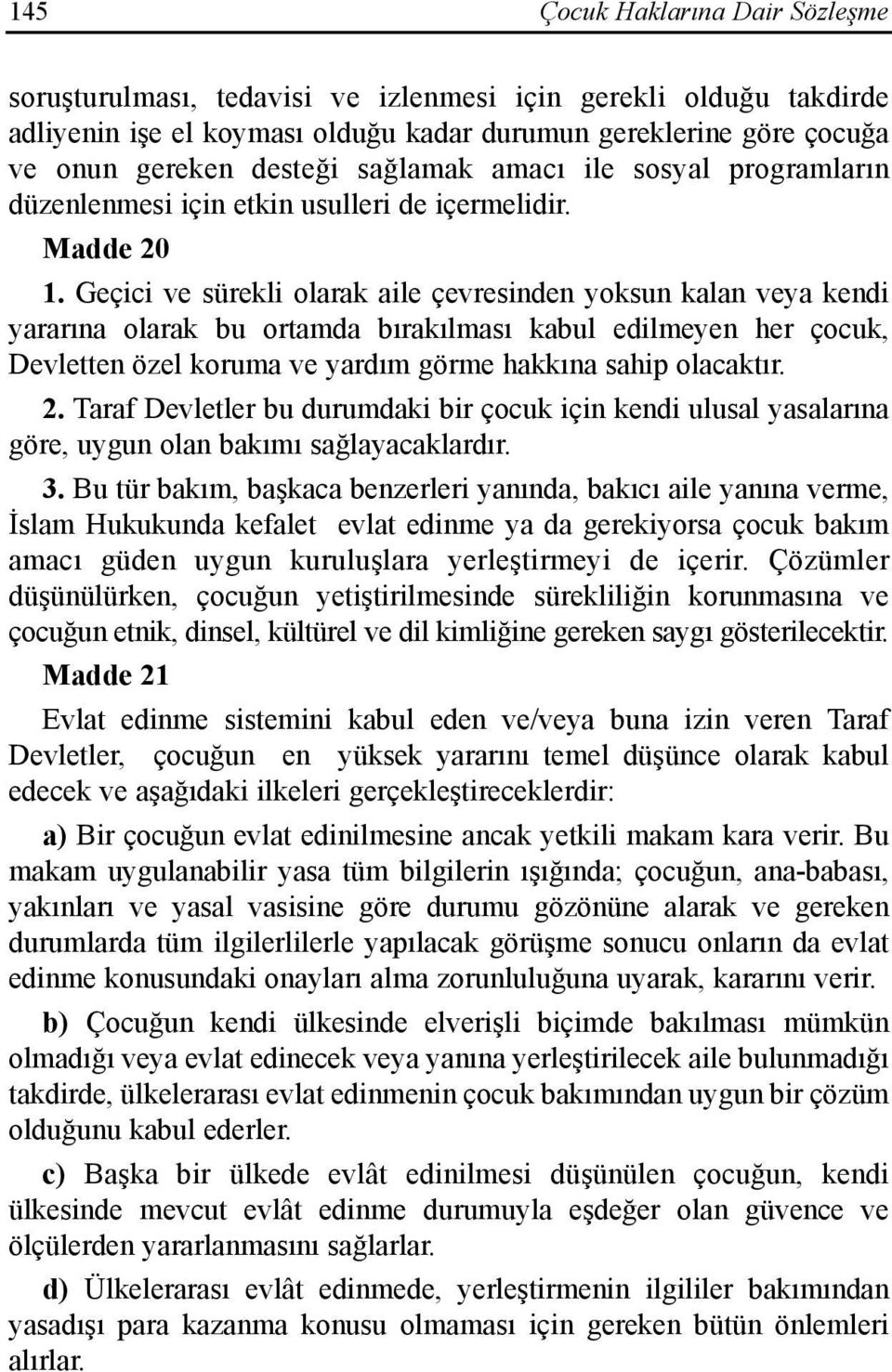 145 Çocuk Haklarına Dair Sözleşme

soruşturulması, tedavisi ve izlenmesi için gerekli olduğu takdirde adliyenin işe el koyması olduğu kadar durumun gereklerine göre çocuğa ve onun gereken desteği sağlamak amacı ile sosyal programların düzenlenmesi için etkin usulleri de içermelidir.

Madde 20

1. Geçici ve sürekli olarak aile çevresinden yoksun kalan veya kendi yararına olarak bu ortamda bırakılması kabul edilmeyen her çocuk, Devletten özel koruma ve yardım görme hakkına sahip olacaktır.

2. Taraf Devletler bu durumdaki bir çocuk için kendi ulusal yasalarına göre, uygun olan bakımı sağlayacaklardır.

3. Bu tür bakım, başkaca benzerleri yanında, bakıcı aile yanına verme, İslam Hukukunda kefalet evlat edinme ya da gerekiyorsa çocuk bakım amacı güden uygun kuruluşlara yerleştirmeyi de içerir. Çözümler düşünülürken, çocuğun yetiştirilmesinde sürekliliğin korunmasına ve çocuğun etnik, dinsel, kültürel ve dil kimliğine gereken saygı gösterilecektir.

Madde 21

Evlat edinme sistemini kabul eden ve/veya buna izin veren Taraf Devletler, çocuğun en yüksek yararını temel düşünce olarak kabul edecek ve aşağıdaki ilkeleri gerçekleştireceklerdir:

a) Bir çocuğun evlat edinilmesine ancak yetkili makam kara verir. Bu makam uygulanabilir yasa tüm bilgilerin ışığında; çocuğun, ana-babası, yakınları ve yasal vasisine göre durumu gözönüne alarak ve gereken durumlarda tüm ilgilerlilerle yapılacak görüşme sonucu onların da evlat edinme konusundaki onayları alma zorunluluğuna uyarak, kararını verir.

b) Çocuğun kendi ülkesinde elverişli biçimde bakılması mümkün olmadığı veya evlat edinecek veya yanına yerleştirilecek aile bulunmadığı takdirde, ülkelerarası evlat edinmenin çocuk bakımından uygun bir çözüm olduğunu kabul ederler.

c) Başka bir ülkede evlât edinilmesi düşünülen çocuğun, kendi ülkesinde mevcut evlât edinme durumuyla eşdeğer olan güvence ve ölçülerden yararlanmasını sağlarlar.

d) Ülkelerarası evlât edinmede, yerleştirmenin ilgililer bakımından yasadışı para kazanma konusu olmaması için gereken bütün önlemleri alırlar.